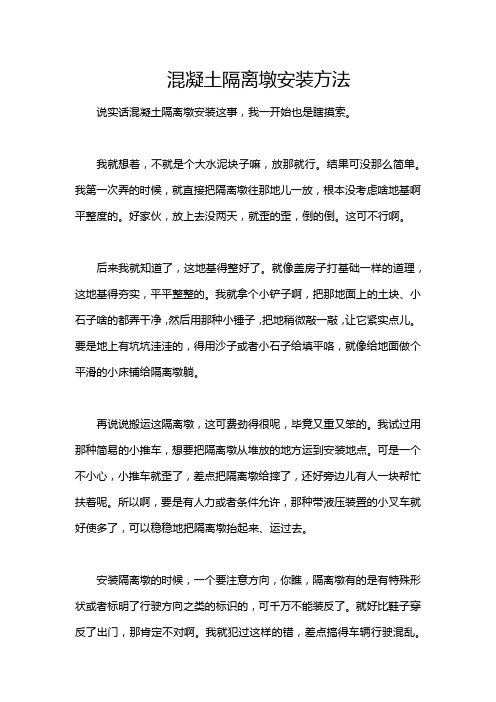 混凝土隔离墩安装方法

说实话混凝土隔离墩安装这事，我一开始也是瞎摸索。

我就想着，不就是个大水泥块子嘛，放那就行。结果可没那么简单。我第一次弄的时候，就直接把隔离墩往那地儿一放，根本没考虑啥地基啊平整度的。好家伙，放上去没两天，就歪的歪，倒的倒。这可不行啊。

后来我就知道了，这地基得整好了。就像盖房子打基础一样的道理，这地基得夯实，平平整整的。我就拿个小铲子啊，把那地面上的土块、小石子啥的都弄干净，然后用那种小锤子，把地稍微敲一敲，让它紧实点儿。要是地上有坑坑洼洼的，得用沙子或者小石子给填平咯，就像给地面做个平滑的小床铺给隔离墩躺。

再说说搬运这隔离墩，这可费劲得很呢，毕竟又重又笨的。我试过用那种简易的小推车，想要把隔离墩从堆放的地方运到安装地点。可是一个不小心，小推车就歪了，差点把隔离墩给摔了，还好旁边儿有人一块帮忙扶着呢。所以啊，要是有人力或者条件允许，那种带液压装置的小叉车就好使多了，可以稳稳地把隔离墩抬起来、运过去。

安装隔离墩的时候，一个要注意方向，你瞧，隔离墩有的是有特殊形状或者标明了行驶方向之类的标识的，可千万不能装反了。就好比鞋子穿反了出门，那肯定不对啊。我就犯过这样的错，差点搞得车辆行驶混乱。